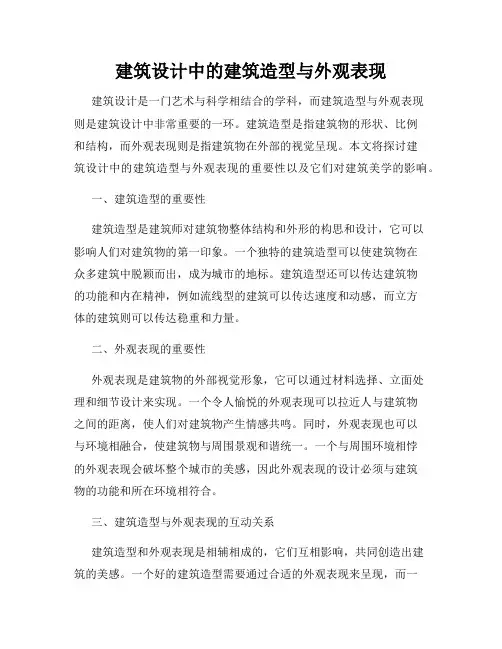 建筑设计中的建筑造型与外观表现

建筑设计是一门艺术与科学相结合的学科，而建筑造型与外观表现则是建筑设计中非常重要的一环。建筑造型是指建筑物的形状、比例和结构，而外观表现则是指建筑物在外部的视觉呈现。本文将探讨建筑设计中的建筑造型与外观表现的重要性以及它们对建筑美学的影响。

一、建筑造型的重要性

建筑造型是建筑师对建筑物整体结构和外形的构思和设计，它可以影响人们对建筑物的第一印象。一个独特的建筑造型可以使建筑物在众多建筑中脱颖而出，成为城市的地标。建筑造型还可以传达建筑物的功能和内在精神，例如流线型的建筑可以传达速度和动感，而立方体的建筑则可以传达稳重和力量。

二、外观表现的重要性

外观表现是建筑物的外部视觉形象，它可以通过材料选择、立面处理和细节设计来实现。一个令人愉悦的外观表现可以拉近人与建筑物之间的距离，使人们对建筑物产生情感共鸣。同时，外观表现也可以与环境相融合，使建筑物与周围景观和谐统一。一个与周围环境相悖的外观表现会破坏整个城市的美感，因此外观表现的设计必须与建筑物的功能和所在环境相符合。

三、建筑造型与外观表现的互动关系

建筑造型和外观表现是相辅相成的，它们互相影响，共同创造出建筑的美感。一个好的建筑造型需要通过合适的外观表现来呈现，而一